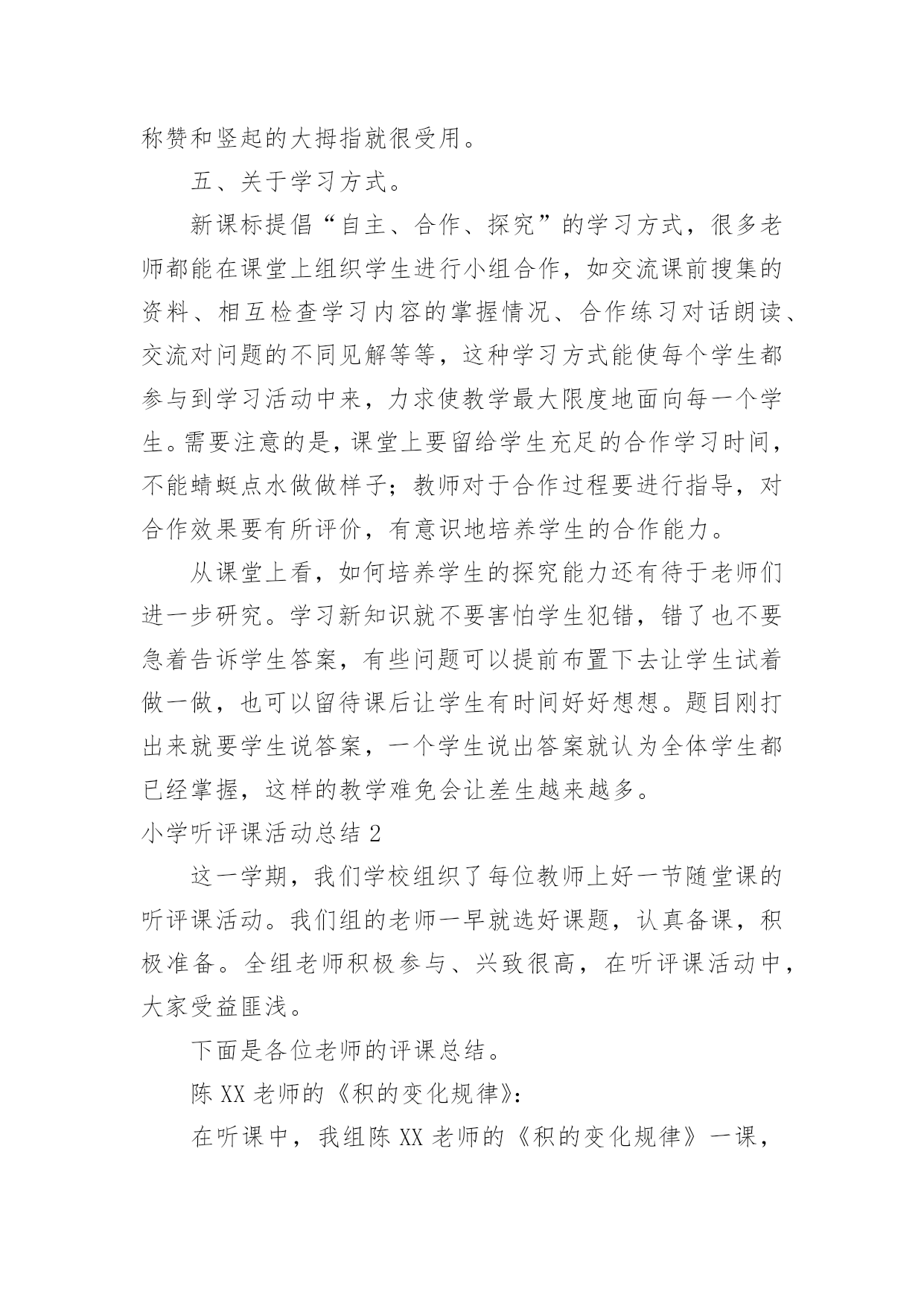 称赞和竖起的大拇指就很受用。

五、关于学习方式。

新课标提倡“自主、合作、探究”的学习方式，很多老师都能在课堂上组织学生进行小组合作，如交流课前搜集的资料、相互检查学习内容的掌握情况、合作练习对话朗读、交流对问题的不同见解等等，这种学习方式能使每个学生都参与到学习活动中来，力求使教学最大限度地面向每一个学生。需要注意的是，课堂上要留给学生充足的合作学习时间，不能蜻蜓点水做做样子；教师对于合作过程要进行指导，对合作效果要有所评价，有意识地培养学生的合作能力。

从课堂上看，如何培养学生的探究能力还有待于老师们进一步研究。学习新知识就不要害怕学生犯错，错了也不要急着告诉学生答案，有些问题可以提前布置下去让学生试着做一做，也可以留待课后让学生有时间好好想想。题目刚打出来就要学生说答案，一个学生说出答案就认为全体学生都已经掌握，这样的教学难免会让差生越来越多。

小学听评课活动总结 2

这一学期，我们学校组织了每位教师上好一节随堂课的听评课活动。我们组的老师一早就选好课题，认真备课，积极准备。全组老师积极参与、兴致很高，在听评课活动中，大家受益匪浅。

下面是各位老师的评课总结。

陈 XX 老师的《积的变化规律》：

在听课中，我组陈 XX 老师的《积的变化规律》一课，